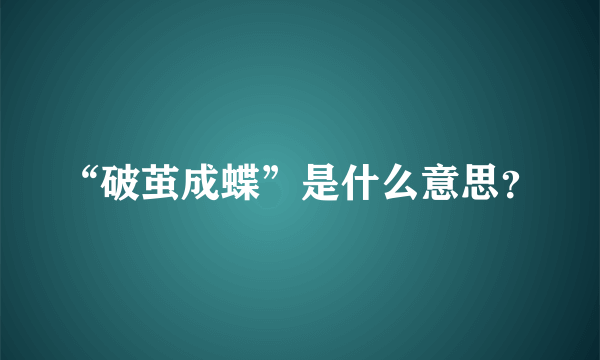 “破茧成蝶”是什么意思?